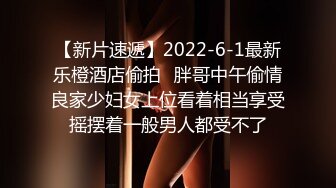 【新片速遞】2022-6-1最新乐橙酒店偷拍 胖哥中午偷情良家少妇女上位看着相当享受摇摆着一般男人都受不了